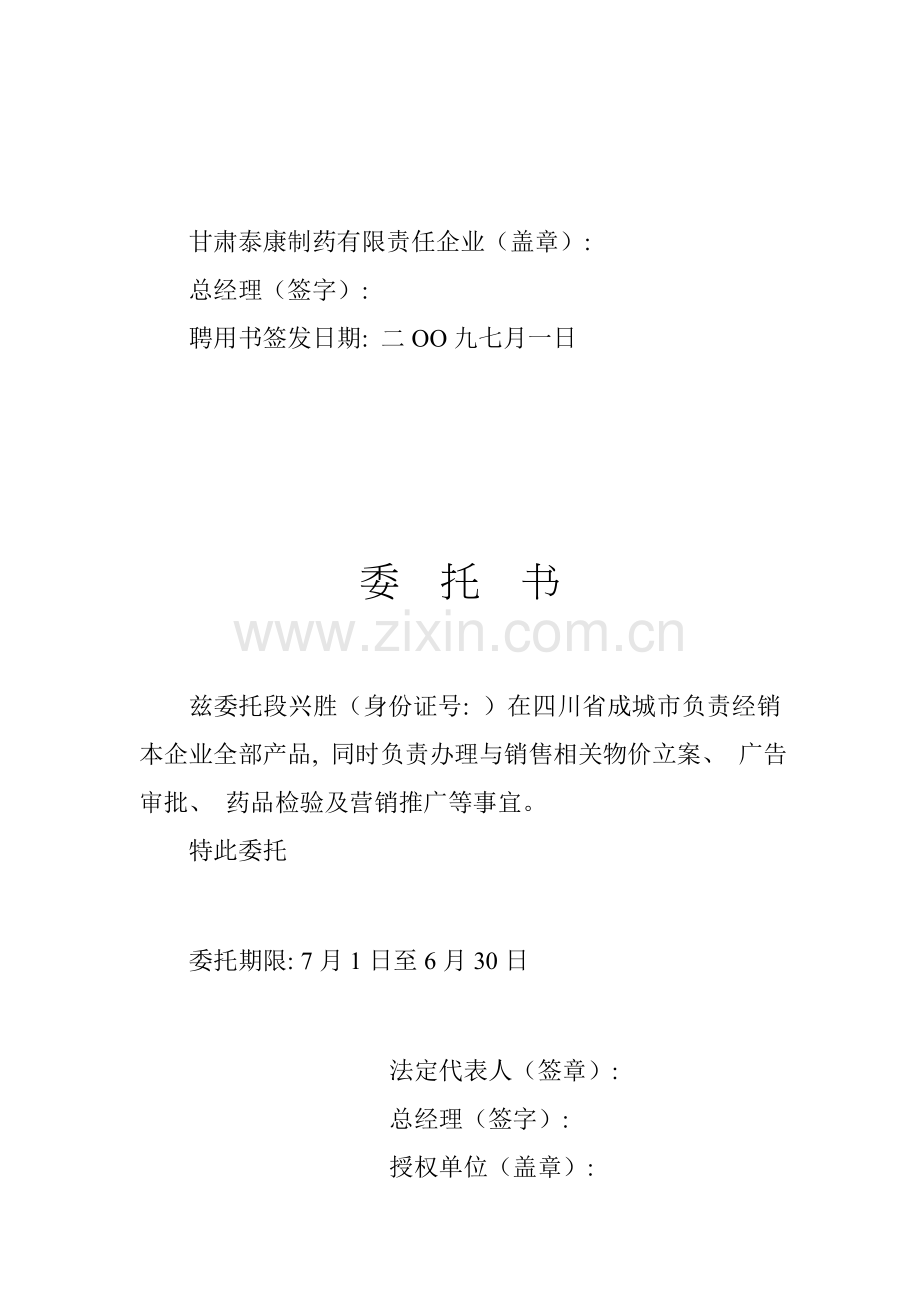 甘肃泰康制药有限责任企业（盖章）:

总经理（签字）:

聘用书签发日期: 二 OO 九七月一日

委　托　书

www.zixin.com.cn

兹委托段兴胜（身份证号: ）在四川省成城市负责经销本企业全部产品, 同时负责办理与销售相关物价立案、 广告审批、 药品检验及营销推广等事宜。

特此委托

委托期限: 7 月 1 日至 6 月 30 日

法定代表人（签章）:

总经理（签字）:

授权单位（盖章）: